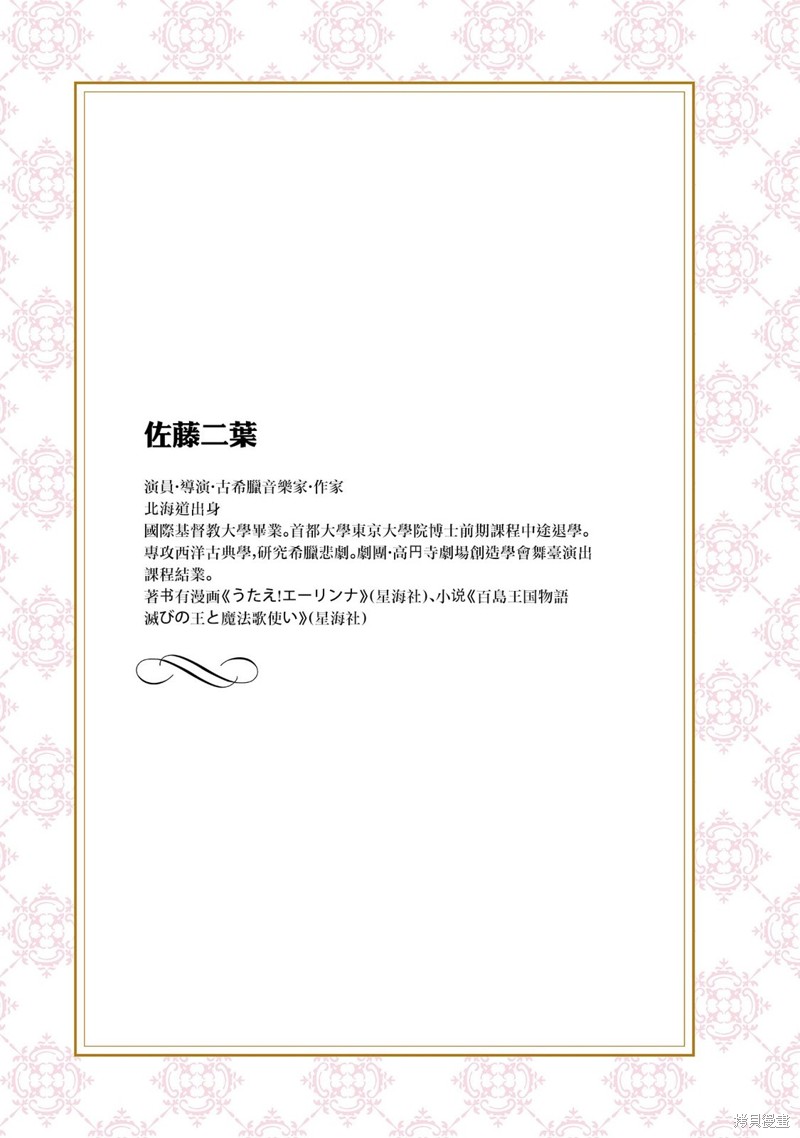 佐藤二葉

演員·導演·古希臘音樂家·作家
北海道出身
國際基督教大學畢業。首都大學東京大學院博士前期課程中途退學。專攻西洋古典學,研究希臘悲劇。劇團·高円寺劇場創造學會舞臺演出課程結業。
著书有漫画《うたえ!エーリンナ》(星海社)、小说《百島王国物語 滅びの王と魔法歌使い》(星海社)

拷貝漫畫